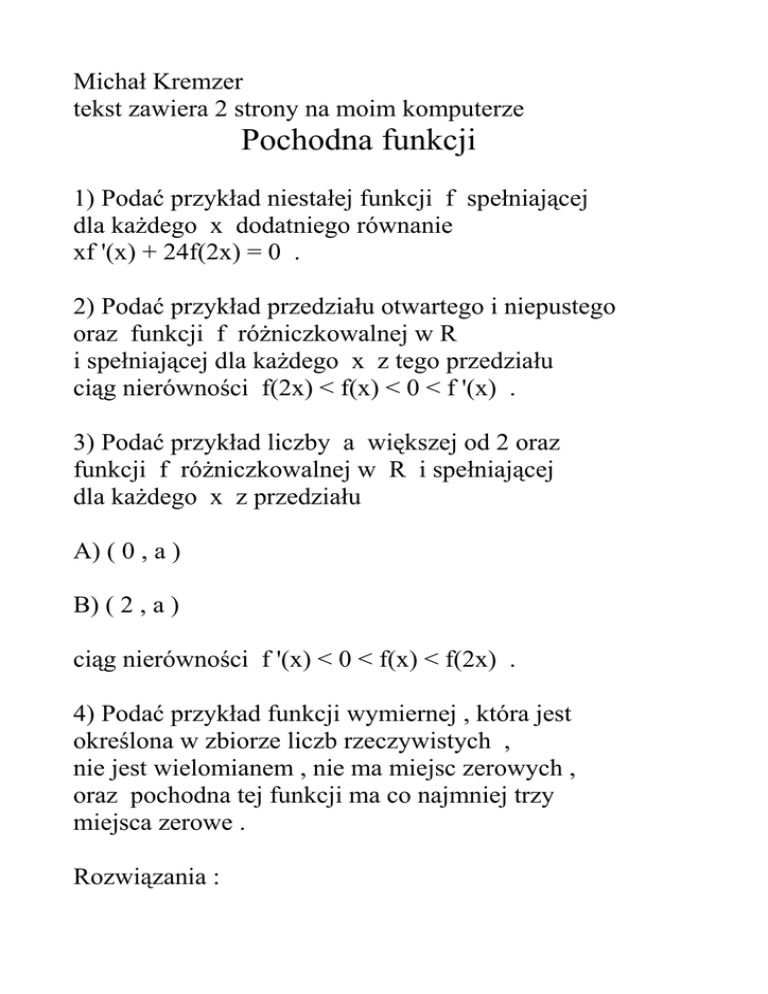 Michał Kremzer
tekst zawiera 2 strony na moim komputerze

Pochodna funkcji

1) Podać przykład niestałej funkcji f spełniającej dla każdego x dodatniego równanie $xf'(x) + 24f(2x) = 0$ .

2) Podać przykład przedziału otwartego i niepustego oraz funkcji f różniczkowalnej w R i spełniającej dla każdego x z tego przedziału ciąg nierówności $f(2x) < f(x) < 0 < f'(x)$ .

3) Podać przykład liczby a większej od 2 oraz funkcji f różniczkowalnej w R i spełniającej dla każdego x z przedziału

A) ( 0 , a )

B) ( 2 , a )

ciąg nierówności $f'(x) < 0 < f(x) < f(2x)$ .

4) Podać przykład funkcji wymiernej , która jest określona w zbiorze liczb rzeczywistych , nie jest wielomianem , nie ma miejsc zerowych , oraz pochodna tej funkcji ma co najmniej trzy miejsca zerowe .

Rozwiązania :